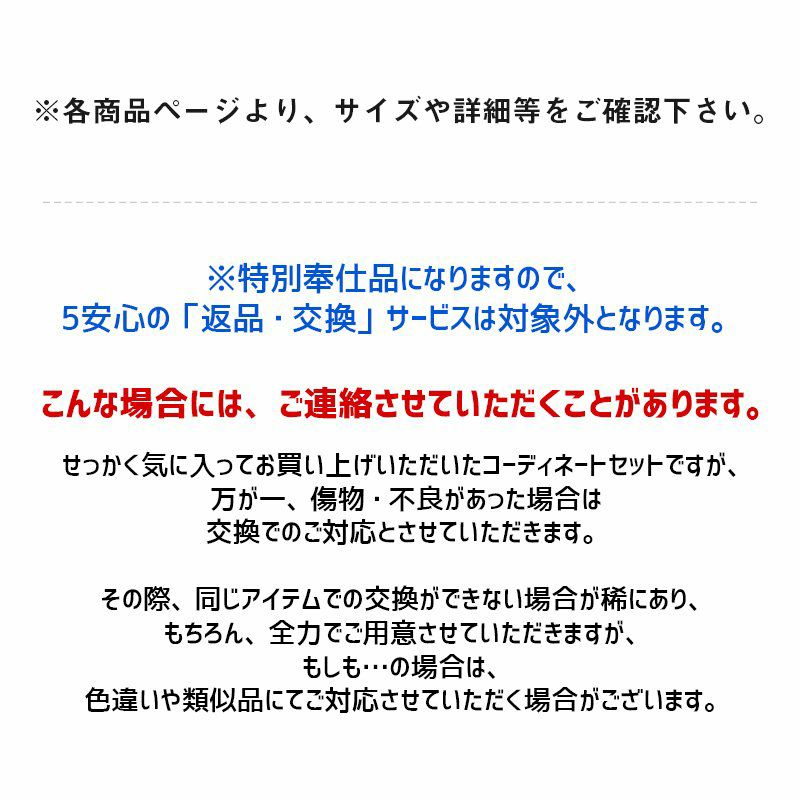 ※各商品ページより、サイズや詳細等をご確認下さい。

※特別奉仕品になりますので、
5安心の「返品・交換」サービスは対象外となります。

こんな場合には、ご連絡させていただくことがあります。

せっかく気に入ってお買い上げいただいたコーディネートセットですが、
万が一、傷物・不良があった場合は
交換でのご対応とさせていただきます。

その際、同じアイテムでの交換ができない場合が稀にあり、
もちろん、全力でご用意させていただきますが、
もしも…の場合は、
色違いや類似品にてご対応させていただく場合がございます。